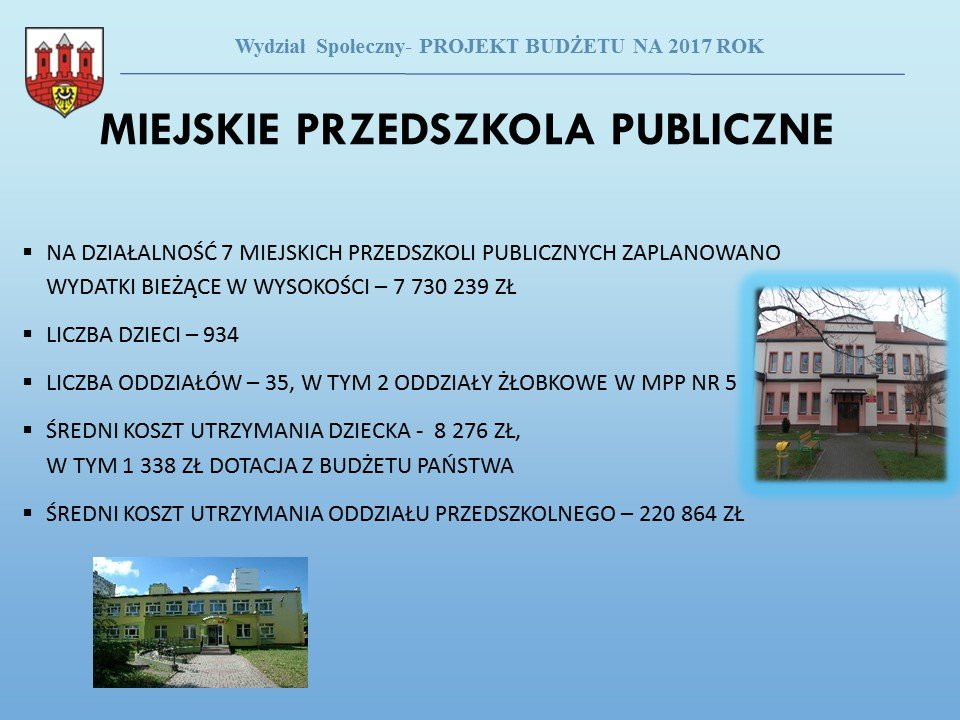 Wydział Społeczny- PROJEKT BUDŻETU NA 2017 ROK

MIEJSKIE PRZEDSZKOLA PUBLICZNE

▪ NA DZIAŁALNOŚĆ 7 MIEJSKICH PRZEDSZKOLI PUBLICZNYCH ZAPLANOWANO WYDATKI BIEŻĄCE W WYSOKOŚCI – 7 730 239 ZŁ

▪ LICZBA DZIECI – 934

▪ LICZBA ODDZIAŁÓW – 35, W TYM 2 ODDZIAŁY ŻŁOBKOWE W MPP NR 5

▪ ŚREDNI KOSZT UTRZYMANIA DZIECKA - 8 276 ZŁ, W TYM 1 338 ZŁ DOTACJA Z BUDŻETU PAŃSTWA

▪ ŚREDNI KOSZT UTRZYMANIA ODDZIAŁU PRZEDSZKOLNEGO – 220 864 ZŁ